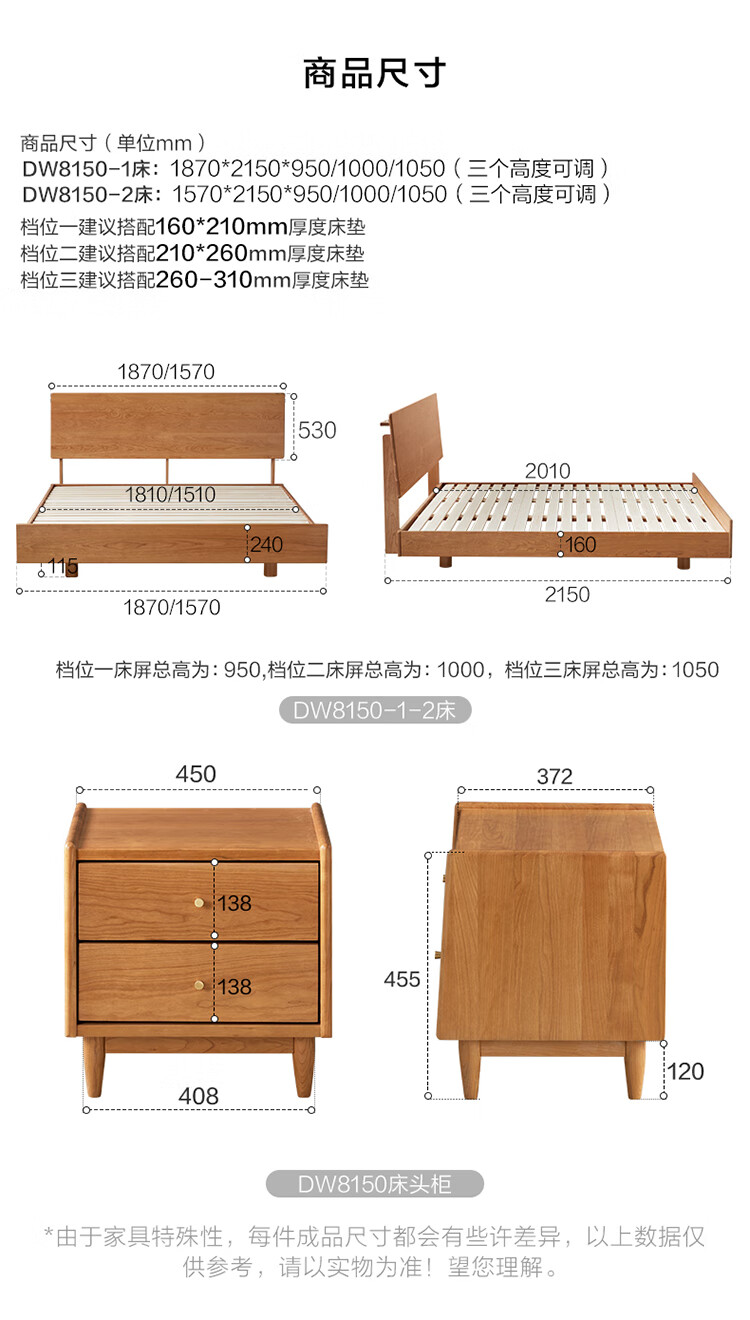 商品尺寸

商品尺寸（单位mm）
DW8150-1床：1870*2150*950/1000/1050（三个高度可调）
DW8150-2床：1570*2150*950/1000/1050（三个高度可调）
档位一建议搭配160*210mm厚度床垫
档位二建议搭配210*260mm厚度床垫
档位三建议搭配260-310mm厚度床垫

1870/1570
530
1810/1510
240
115
1870/1570
2010
160
2150

档位一床屏总高为：950,档位二床屏总高为：1000，档位三床屏总高为：1050

DW8150-1-2床

450
138
138
408
372
455
120

DW8150床头柜

*由于家具特殊性，每件成品尺寸都会有些许差异，以上数据仅供参考，请以实物为准！望您理解。